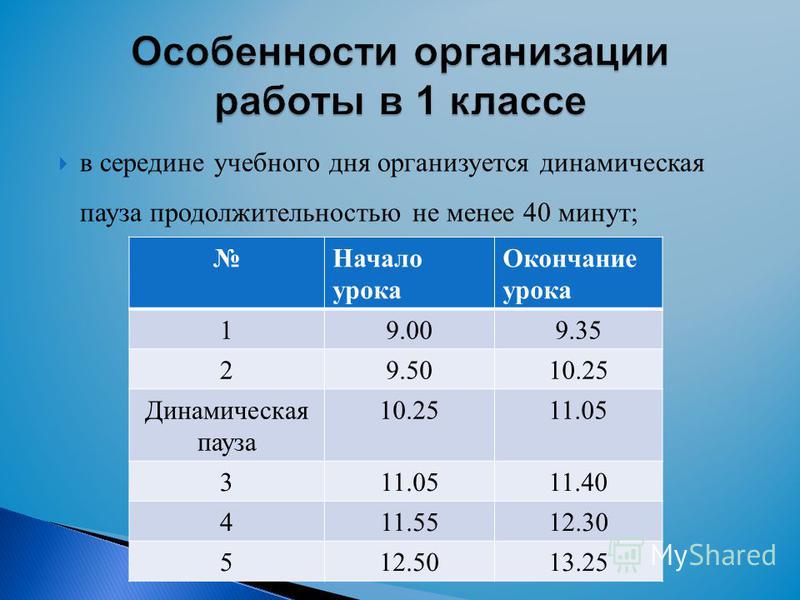 Особенности организации работы в 1 классе

в середине учебного дня организуется динамическая пауза продолжительностью не менее 40 минут;

| № | Начало урока | Окончание урока |
|---|---|---|
| 1 | 9.00 | 9.35 |
| 2 | 9.50 | 10.25 |
| Динамическая пауза | 10.25 | 11.05 |
| 3 | 11.05 | 11.40 |
| 4 | 11.55 | 12.30 |
| 5 | 12.50 | 13.25 |

MyShared